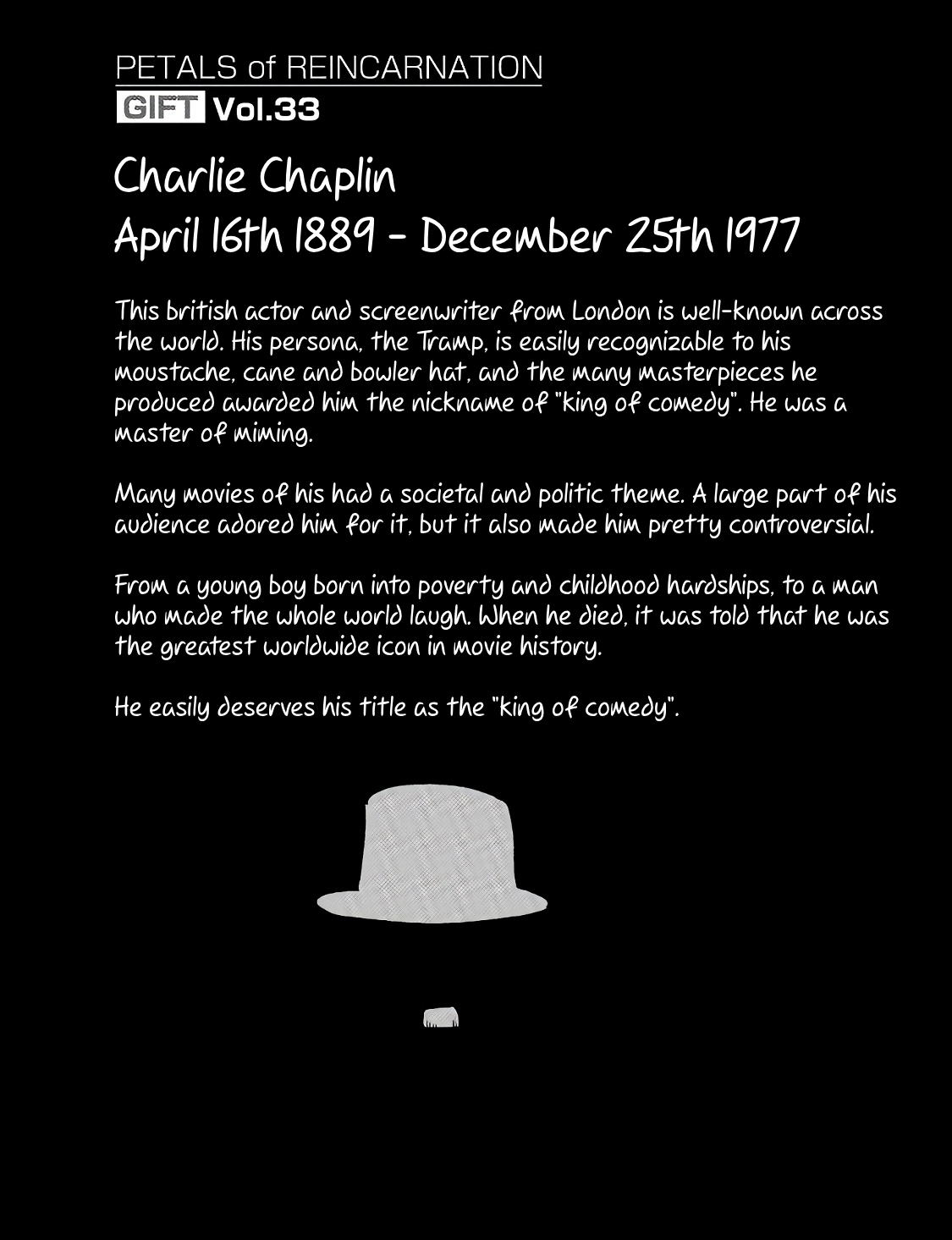 PETALS of REINCARNATION
GIFT Vol.33

Charlie Chaplin
April 16th 1889 - December 25th 1977

This british actor and screenwriter from London is well-known across the world. His persona, the Tramp, is easily recognizable to his moustache, cane and bowler hat, and the many masterpieces he produced awarded him the nickname of "king of comedy". He was a master of miming.

Many movies of his had a societal and politic theme. A large part of his audience adored him for it, but it also made him pretty controversial.

From a young boy born into poverty and childhood hardships, to a man who made the whole world laugh. When he died, it was told that he was the greatest worldwide icon in movie history.

He easily deserves his title as the "king of comedy".